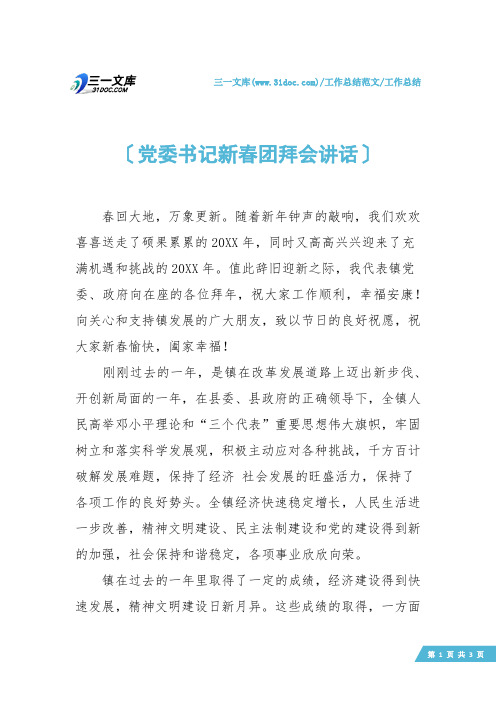 三一文库
31DOC.COM

三一文库(www.31doc.com)/工作总结范文/工作总结

〔党委书记新春团拜会讲话〕

春回大地，万象更新。随着新年钟声的敲响，我们欢欢喜喜送走了硕果累累的20XX年，同时又高高兴兴迎来了充满机遇和挑战的20XX年。值此辞旧迎新之际，我代表镇党委、政府向在座的各位拜年，祝大家工作顺利，幸福安康！向关心和支持镇发展的广大朋友，致以节日的良好祝愿，祝大家新春愉快，阖家幸福！

刚刚过去的一年，是镇在改革发展道路上迈出新步伐、开创新局面的一年，在县委、县政府的正确领导下，全镇人民高举邓小平理论和“三个代表”重要思想伟大旗帜，牢固树立和落实科学发展观，积极主动应对各种挑战，千方百计破解发展难题，保持了经济 社会发展的旺盛活力，保持了各项工作的良好势头。全镇经济快速稳定增长，人民生活进一步改善，精神文明建设、民主法制建设和党的建设得到新的加强，社会保持和谐稳定，各项事业欣欣向荣。

镇在过去的一年里取得了一定的成绩，经济建设得到快速发展，精神文明建设日新月异。这些成绩的取得，一方面

第 1 页 共 3 页